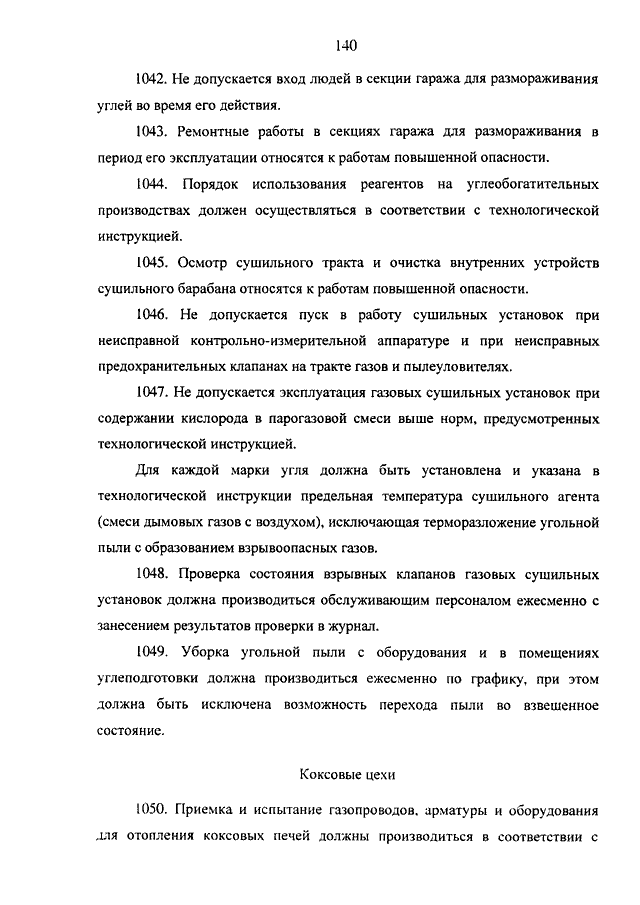 140

1042. Не допускается вход людей в секции гаража для размораживания углей во время его действия.

1043. Ремонтные работы в секциях гаража для размораживания в период его эксплуатации относятся к работам повышенной опасности.

1044. Порядок использования реагентов на углеобогатительных производствах должен осуществляться в соответствии с технологической инструкцией.

1045. Осмотр сушильного тракта и очистка внутренних устройств сушильного барабана относятся к работам повышенной опасности.

1046. Не допускается пуск в работу сушильных установок при неисправной контрольно-измерительной аппаратуре и при неисправных предохранительных клапанах на тракте газов и пылеуловителях.

1047. Не допускается эксплуатация газовых сушильных установок при содержании кислорода в парогазовой смеси выше норм, предусмотренных технологической инструкцией.

Для каждой марки угля должна быть установлена и указана в технологической инструкции предельная температура сушильного агента (смеси дымовых газов с воздухом), исключающая терморазложение угольной пыли с образованием взрывоопасных газов.

1048. Проверка состояния взрывных клапанов газовых сушильных установок должна производиться обслуживающим персоналом ежесменно с занесением результатов проверки в журнал.

1049. Уборка угольной пыли с оборудования и в помещениях углеподготовки должна производиться ежесменно по графику, при этом должна быть исключена возможность перехода пыли во взвешенное состояние.

Коксовые цехи

1050. Приемка и испытание газопроводов, арматуры и оборудования для отопления коксовых печей должны производиться в соответствии с